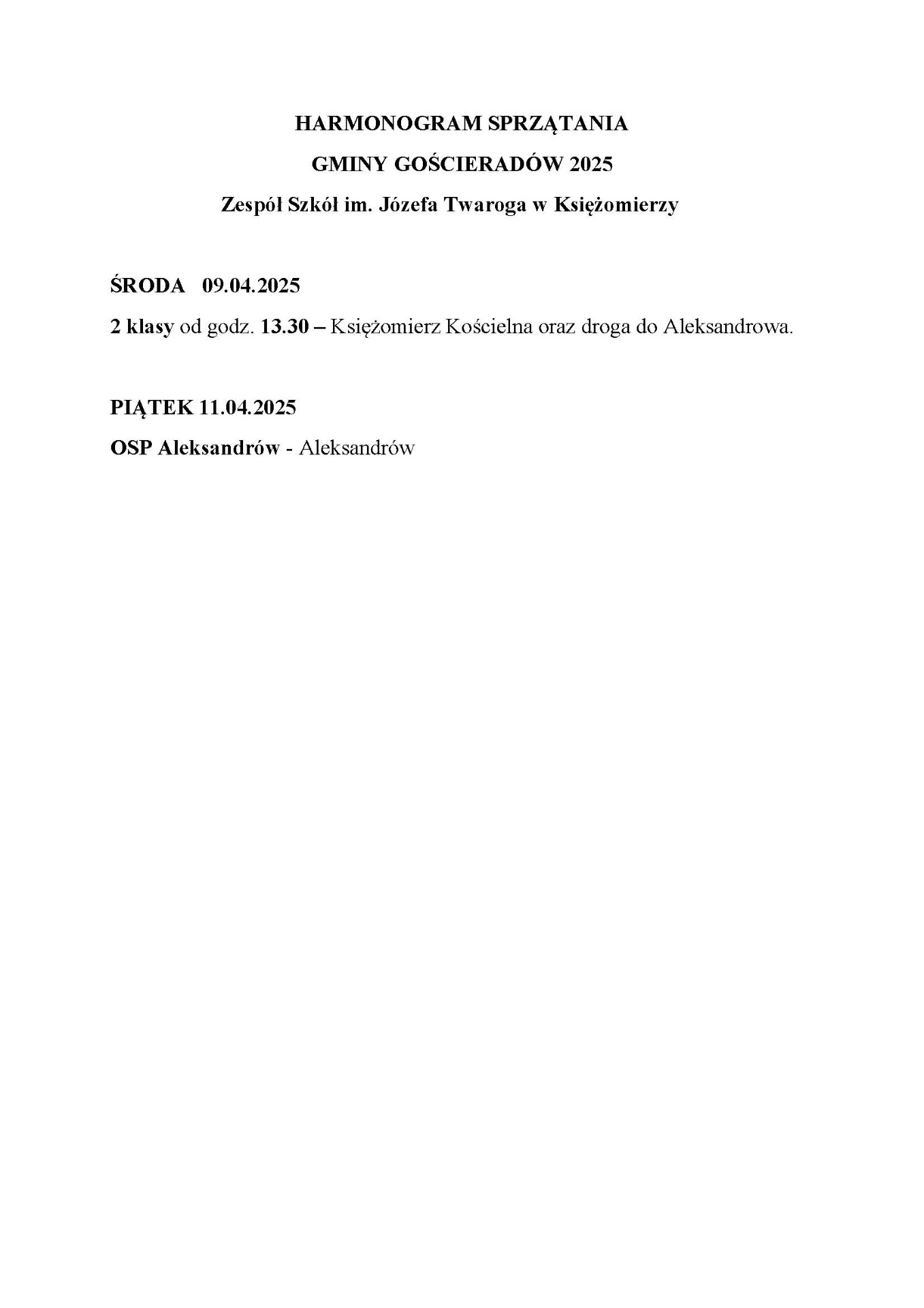 HARMONOGRAM SPRZĄTANIA

GMINY GOŚCIERADÓW 2025

Zespół Szkół im. Józefa Twaroga w Księżomierzy

ŚRODA 09.04.2025

2 klasy od godz. 13.30 – Księżomierz Kościelna oraz droga do Aleksandrowa.

PIĄTEK 11.04.2025

OSP Aleksandrów - Aleksandrów